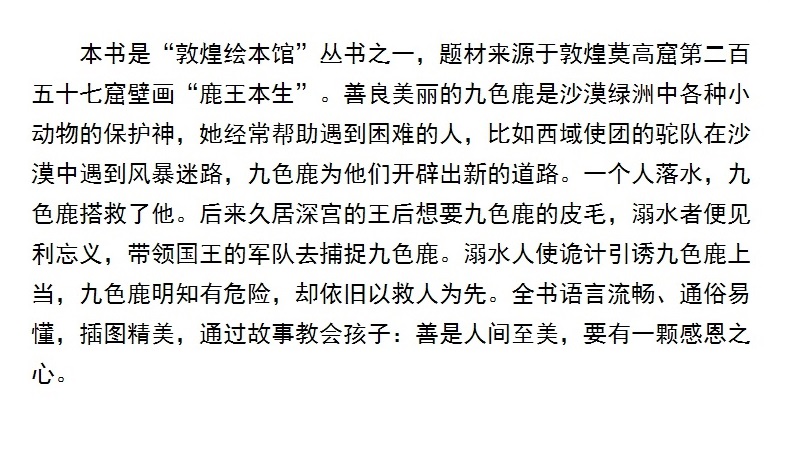 本书是“敦煌绘本馆”丛书之一，题材来源于敦煌莫高窟第二百五十七窟壁画“鹿王本生”。善良美丽的九色鹿是沙漠绿洲中各种小动物的保护神，她经常帮助遇到困难的人，比如西域使团的驼队在沙漠中遇到风暴迷路，九色鹿为他们开辟出新的道路。一个人落水，九色鹿搭救了他。后来久居深宫的王后想要九色鹿的皮毛，溺水者便见利忘义，带领国王的军队去捕捉九色鹿。溺水人使诡计引诱九色鹿上当，九色鹿明知有危险，却依旧以救人为先。全书语言流畅、通俗易懂，插图精美，通过故事教会孩子：善是人间至美，要有一颗感恩之心。